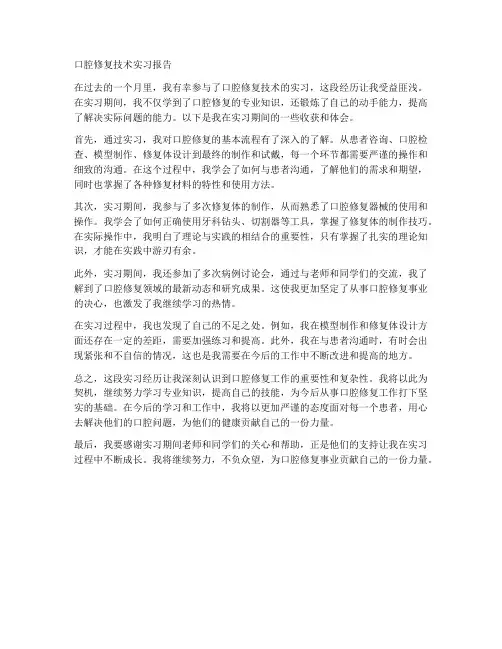 口腔修复技术实习报告

在过去的一个月里，我有幸参与了口腔修复技术的实习，这段经历让我受益匪浅。在实习期间，我不仅学到了口腔修复的专业知识，还锻炼了自己的动手能力，提高了解决实际问题的能力。以下是我在实习期间的一些收获和体会。

首先，通过实习，我对口腔修复的基本流程有了深入的了解。从患者咨询、口腔检查、模型制作、修复体设计到最终的制作和试戴，每一个环节都需要严谨的操作和细致的沟通。在这个过程中，我学会了如何与患者沟通，了解他们的需求和期望，同时也掌握了各种修复材料的特性和使用方法。

其次，实习期间，我参与了多次修复体的制作，从而熟悉了口腔修复器械的使用和操作。我学会了如何正确使用牙科钻头、切割器等工具，掌握了修复体的制作技巧。在实际操作中，我明白了理论与实践的相结合的重要性，只有掌握了扎实的理论知识，才能在实践中游刃有余。

此外，实习期间，我还参加了多次病例讨论会，通过与老师和同学们的交流，我了解到了口腔修复领域的最新动态和研究成果。这使我更加坚定了从事口腔修复事业的决心，也激发了我继续学习的热情。

在实习过程中，我也发现了自己的不足之处。例如，我在模型制作和修复体设计方面还存在一定的差距，需要加强练习和提高。此外，我在与患者沟通时，有时会出现紧张和不自信的情况，这也是我需要在今后的工作中不断改进和提高的地方。

总之，这段实习经历让我深刻认识到口腔修复工作的重要性和复杂性。我将以此为契机，继续努力学习专业知识，提高自己的技能，为今后从事口腔修复工作打下坚实的基础。在今后的学习和工作中，我将以更加严谨的态度面对每一个患者，用心去解决他们的口腔问题，为他们的健康贡献自己的一份力量。

最后，我要感谢实习期间老师和同学们的关心和帮助，正是他们的支持让我在实习过程中不断成长。我将继续努力，不负众望，为口腔修复事业贡献自己的一份力量。